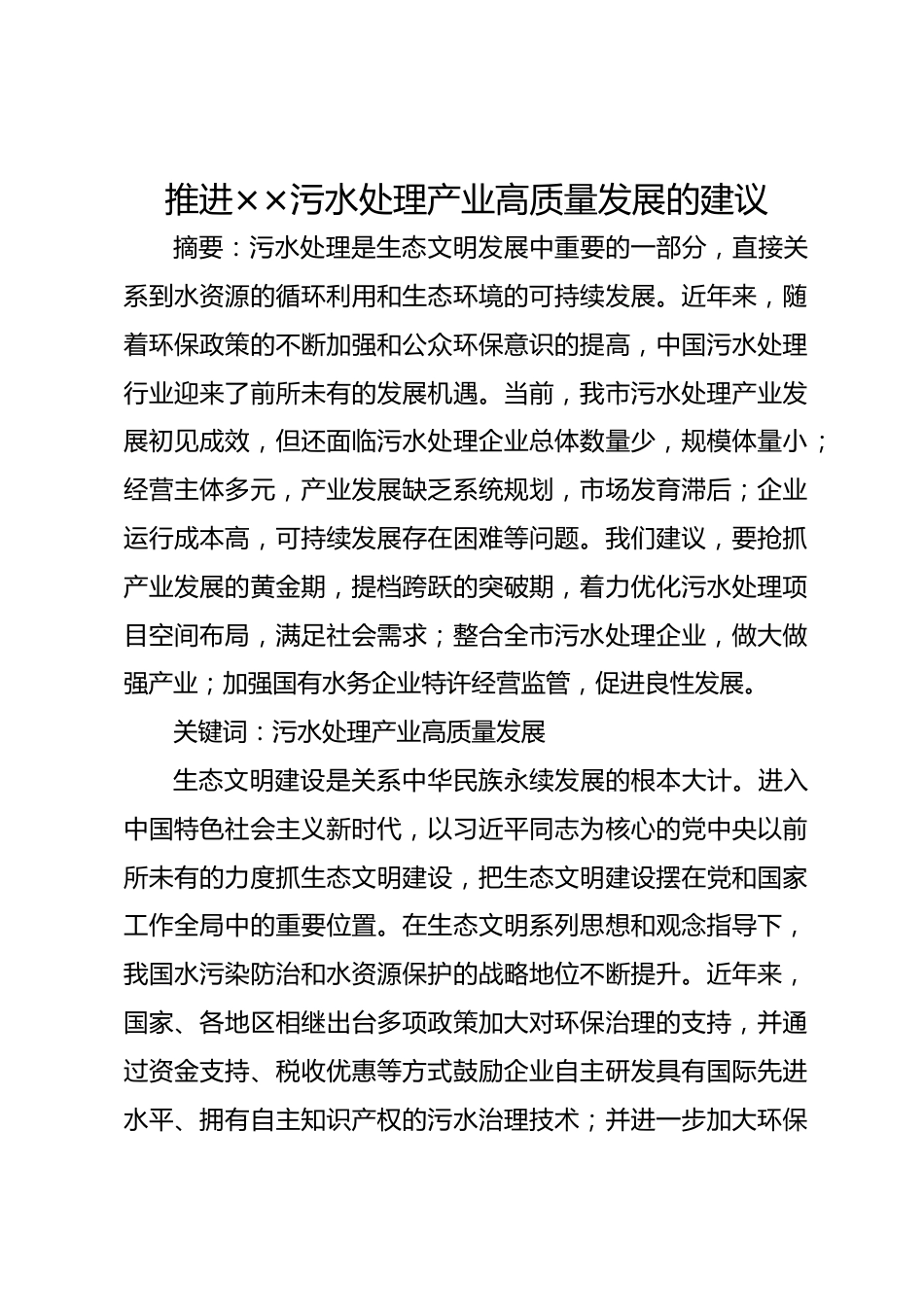 推进××污水处理产业高质量发展的建议

摘要：污水处理是生态文明发展中重要的一部分，直接关系到水资源的循环利用和生态环境的可持续发展。近年来，随着环保政策的不断加强和公众环保意识的提高，中国污水处理行业迎来了前所未有的发展机遇。当前，我市污水处理产业发展初见成效，但还面临污水处理企业总体数量少，规模体量小；经营主体多元，产业发展缺乏系统规划，市场发育滞后；企业运行成本高，可持续发展存在困难等问题。我们建议，要抢抓产业发展的黄金期，提档跨跃的突破期，着力优化污水处理项目空间布局，满足社会需求；整合全市污水处理企业，做大做强产业；加强国有水务企业特许经营监管，促进良性发展。

关键词：污水处理产业高质量发展

生态文明建设是关系中华民族永续发展的根本大计。进入中国特色社会主义新时代，以习近平同志为核心的党中央以前所未有的力度抓生态文明建设，把生态文明建设摆在党和国家工作全局中的重要位置。在生态文明系列思想和观念指导下，我国水污染防治和水资源保护的战略地位不断提升。近年来，国家、各地区相继出台多项政策加大对环保治理的支持，并通过资金支持、税收优惠等方式鼓励企业自主研发具有国际先进水平、拥有自主知识产权的污水治理技术；并进一步加大环保